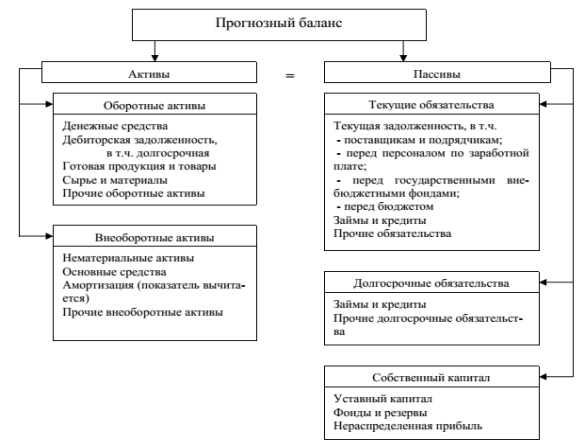 Прогнозный баланс

Активы

=

Пассивы

Оборотные активы

Денежные средства
Дебиторская задолженность, в т.ч. долгосрочная
Готовая продукция и товары
Сырье и материалы
Прочие оборотные активы

Внеоборотные активы

Нематериальные активы
Основные средства
Амортизация (показатель вычитается)
Прочие внеоборотные активы

Текущие обязательства

Текущая задолженность, в т.ч.
- поставщикам и подрядчикам;
- перед персоналом по заработной плате;
- перед государственными внебюджетными фондами;
- перед бюджетом
Займы и кредиты
Прочие обязательства

Долгосрочные обязательства

Займы и кредиты
Прочие долгосрочные обязательства

Собственный капитал

Уставный капитал
Фонды и резервы
Нераспределенная прибыль